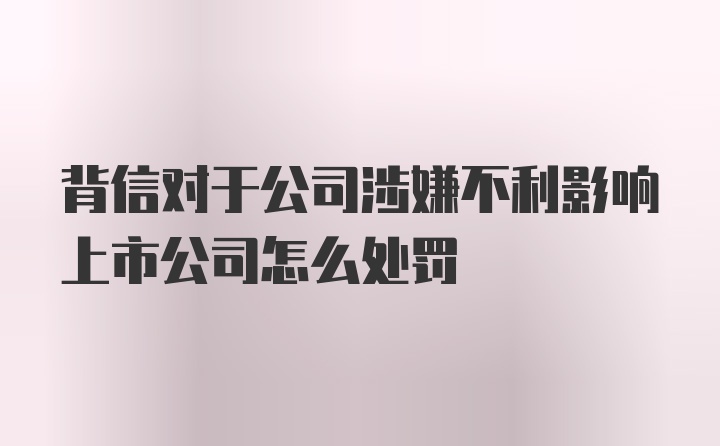 背信对于公司涉嫌不利影响上市公司怎么处罚